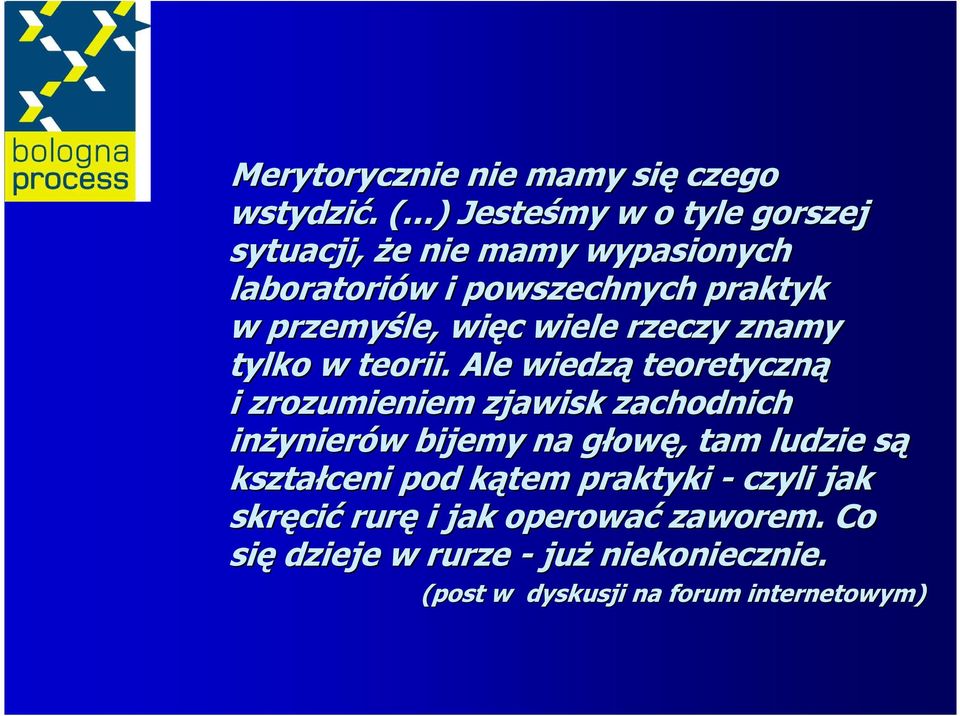 bologna process

Merytorycznie nie mamy się czego wstydzić. (…) Jesteśmy w o tyle gorszej sytuacji, że nie mamy wypasionych laboratoriów i powszechnych praktyk w przemyśle, więc wiele rzeczy znamy tylko w teorii. Ale wiedzą teoretyczną i zrozumieniem zjawisk zachodnich inżynierów bijemy na głowę, tam ludzie są kształceni pod kątem praktyki - czyli jak skręcić rurę i jak operować zaworem. Co się dzieje w rurze - już niekoniecznie.

(post w dyskusji na forum internetowym)